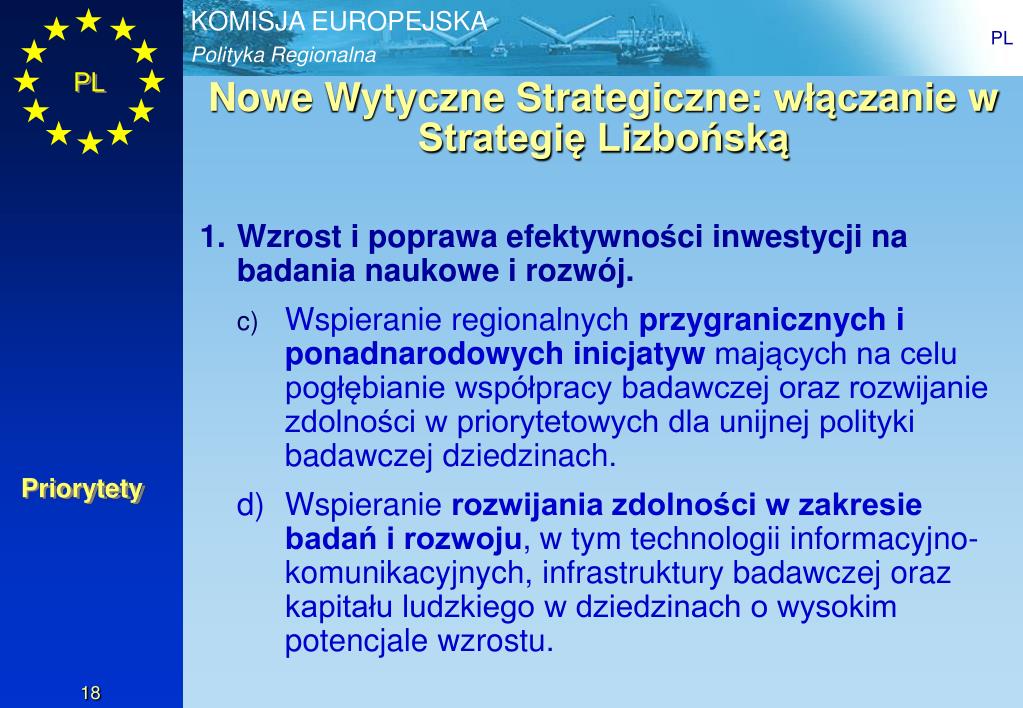 PL

KOMISJA EUROPEJSKA
Polityka Regionalna

PL

Nowe Wytyczne Strategiczne: włączanie w Strategię Lizbońską

1. Wzrost i poprawa efektywności inwestycji na badania naukowe i rozwój.

c) Wspieranie regionalnych przygranicznych i ponadnarodowych inicjatyw mających na celu pogłębianie współpracy badawczej oraz rozwijanie zdolności w priorytetowych dla unijnej polityki badawczej dziedzinach.

d) Wspieranie rozwijania zdolności w zakresie badań i rozwoju, w tym technologii informacyjno-komunikacyjnych, infrastruktury badawczej oraz kapitału ludzkiego w dziedzinach o wysokim potencjale wzrostu.

Priorytety

18